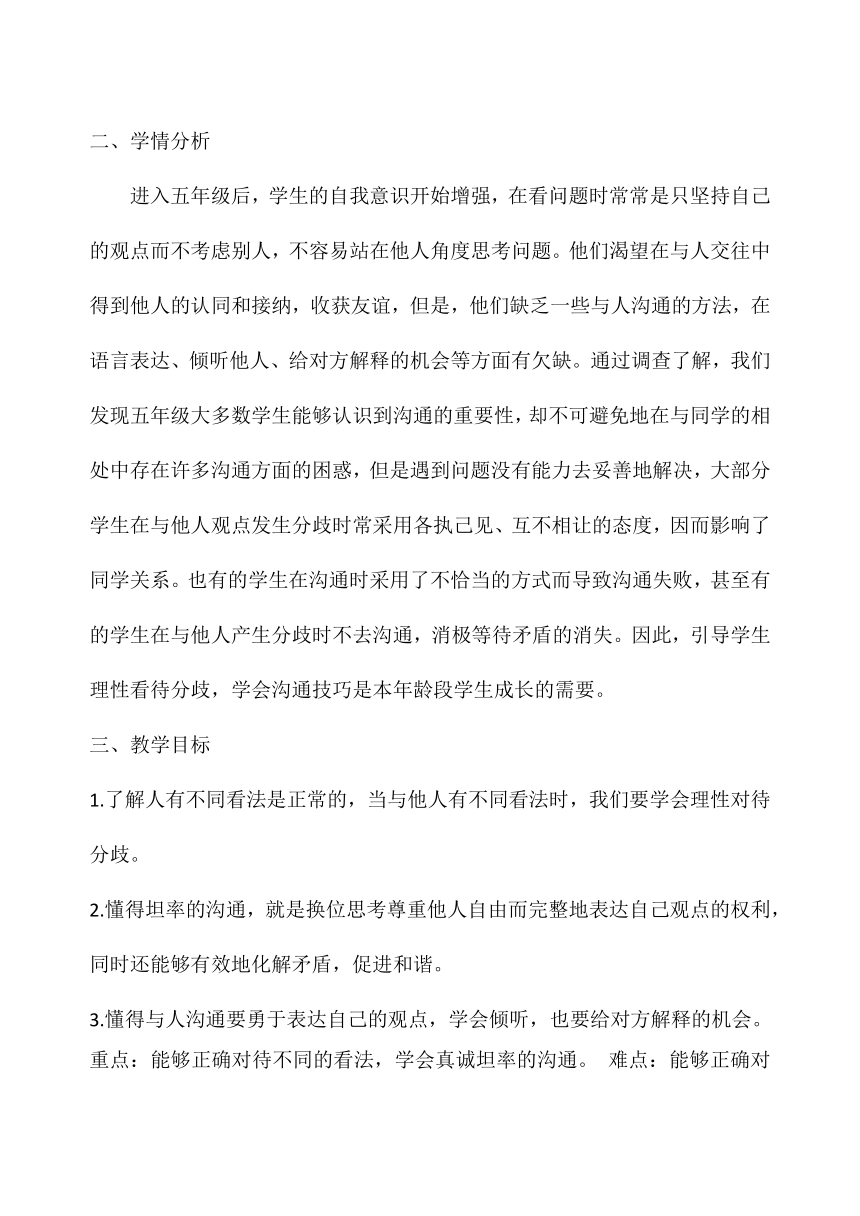 二、学情分析

进入五年级后，学生的自我意识开始增强，在看问题时常常是只坚持自己的观点而不考虑别人，不容易站在他人角度思考问题。他们渴望在与人交往中得到他人的认同和接纳，收获友谊，但是，他们缺乏一些与人沟通的方法，在语言表达、倾听他人、给对方解释的机会等方面有欠缺。通过调查了解，我们发现五年级大多数学生能够认识到沟通的重要性，却不可避免地在与同学的相处中存在许多沟通方面的困惑，但是遇到问题没有能力去妥善地解决，大部分学生在与他人观点发生分歧时常采用各执己见、互不相让的态度，因而影响了同学关系。也有的学生在沟通时采用了不恰当的方式而导致沟通失败，甚至有的学生在与他人产生分歧时不去沟通，消极等待矛盾的消失。因此，引导学生理性看待分歧，学会沟通技巧是本年龄段学生成长的需要。

三、教学目标

1.了解人有不同看法是正常的，当与他人有不同看法时，我们要学会理性对待分歧。

2.懂得坦率的沟通，就是换位思考尊重他人自由而完整地表达自己观点的权利，同时还能够有效地化解矛盾，促进和谐。

3.懂得与人沟通要勇于表达自己的观点，学会倾听，也要给对方解释的机会。
重点：能够正确对待不同的看法，学会真诚坦率的沟通。 难点：能够正确对